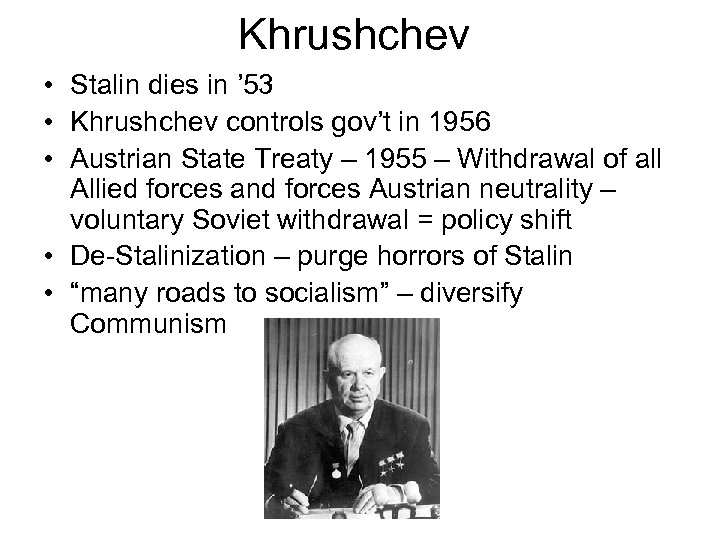 Khrushchev

• Stalin dies in ’53
• Khrushchev controls gov’t in 1956
• Austrian State Treaty – 1955 – Withdrawal of all Allied forces and forces Austrian neutrality – voluntary Soviet withdrawal = policy shift
• De-Stalinization – purge horrors of Stalin
• “many roads to socialism” – diversify Communism